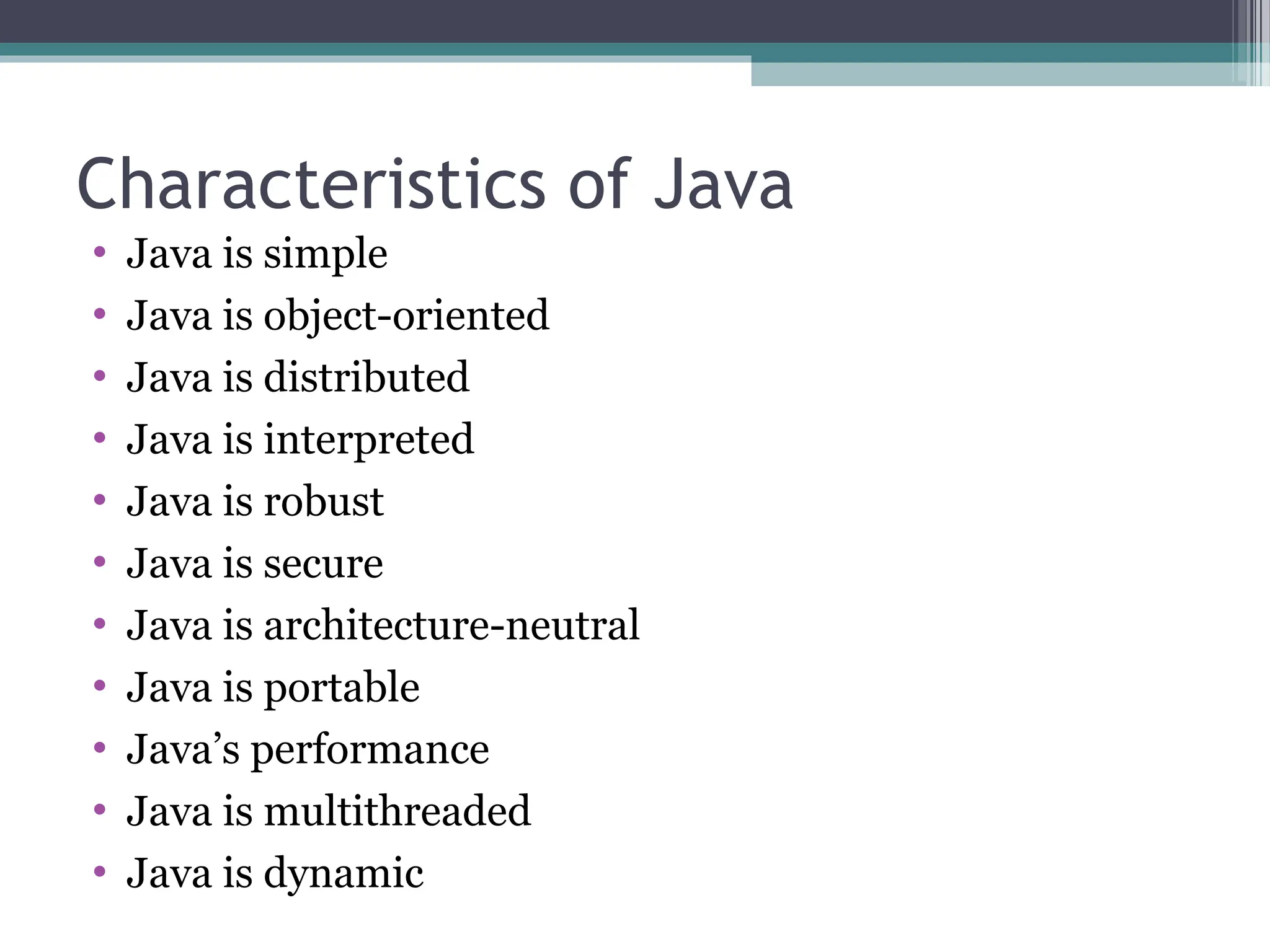 Characteristics of Java

• Java is simple
• Java is object-oriented
• Java is distributed
• Java is interpreted
• Java is robust
• Java is secure
• Java is architecture-neutral
• Java is portable
• Java's performance
• Java is multithreaded
• Java is dynamic